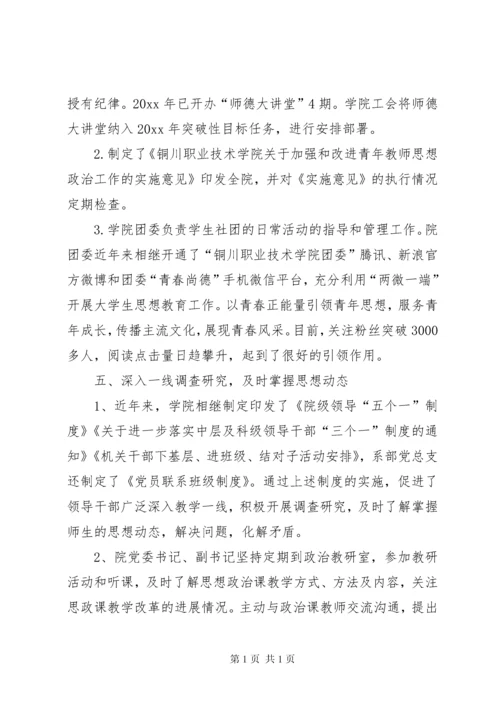 授有纪律。20xx 年已开办“师德大讲堂”4 期。学院工会将师德大讲堂纳入 20xx 年突破性目标任务，进行安排部署。

2. 制定了《铜川职业技术学院关于加强和改进青年教师思想政治工作的实施意见》印发全院，并对《实施意见》的执行情况定期检查。

3. 学院团委负责学生社团的日常活动的指导和管理工作。院团委近年来相继开通了“铜川职业技术学院团委”腾讯、新浪官方微博和团委“青春尚德”手机微信平台，充分利用“两微一端”开展大学生思想教育工作。以青春正能量引领青年思想，服务青年成长，传播主流文化，展现青春风采。目前，关注粉丝突破 3000 多人，阅读点击量日趋攀升，起到了很好的引领作用。

五、深入一线调查研究，及时掌握思想动态

1、近年来，学院相继制定印发了《院级领导“五个一”制度》《关于进一步落实中层及科级领导干部“三个一”制度的通知》《机关干部下基层、进班级、结对子活动安排》，系部党总支还制定了《党员联系班级制度》。通过上述制度的实施，促进了领导干部广泛深入教学一线，积极开展调查研究，及时了解掌握师生的思想动态，解决问题，化解矛盾。

2、院党委书记、副书记坚持定期到政治教研室，参加教研活动和听课，及时了解思想政治课教学方式、方法及内容，关注思政课教学改革的进展情况。主动与政治课教师交流沟通，提出

第 1 页 共 1 页